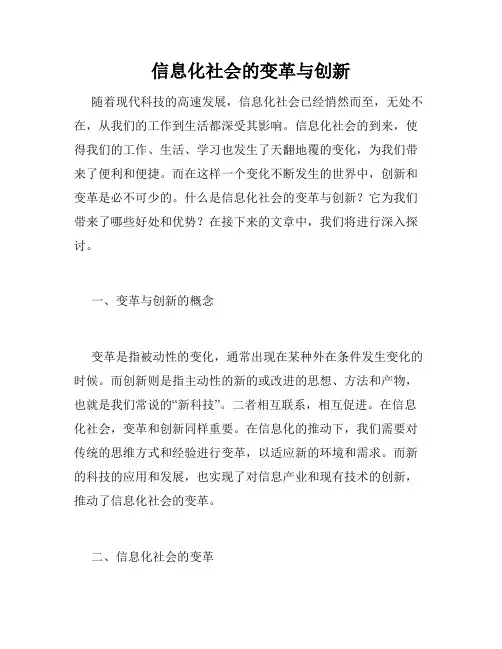 信息化社会的变革与创新

随着现代科技的高速发展，信息化社会已经悄然而至，无处不在，从我们的工作到生活都深受其影响。信息化社会的到来，使得我们的工作、生活、学习也发生了天翻地覆的变化，为我们带来了便利和便捷。而在这样一个变化不断发生的世界中，创新和变革是必不可少的。什么是信息化社会的变革与创新？它为我们带来了哪些好处和优势？在接下来的文章中，我们将进行深入探讨。

一、变革与创新的概念

变革是指被动性的变化，通常出现在某种外在条件发生变化的时候。而创新则是指主动性的新的或改进的思想、方法和产物，也就是我们常说的“新科技”。二者相互联系，相互促进。在信息化社会，变革和创新同样重要。在信息化的推动下，我们需要对传统的思维方式和经验进行变革，以适应新的环境和需求。而新的科技的应用和发展，也实现了对信息产业和现有技术的创新，推动了信息化社会的变革。

二、信息化社会的变革